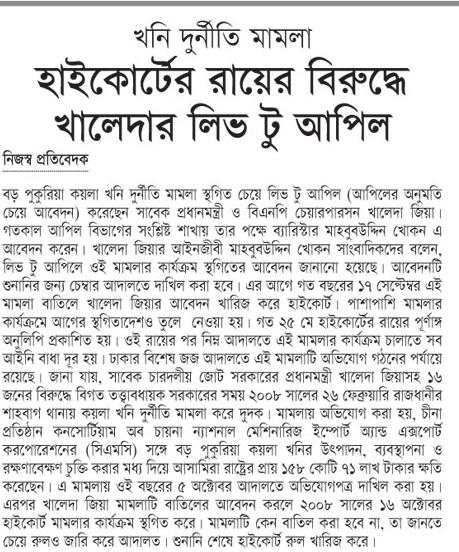 খনি দুর্নীতি মামলা

হাইকোর্টের রায়ের বিরুদ্ধে খালেদার লিভ টু আপিল

নিজস্ব প্রতিবেদক

বড় পুকুরিয়া কয়লা খনি দুর্নীতি মামলা স্থগিত চেয়ে লিভ টু আপিল (আপিলের অনুমতি চেয়ে আবেদন) করেছেন সাবেক প্রধানমন্ত্রী ও বিএনপি চেয়ারপারসন খালেদা জিয়া। গতকাল আপিল বিভাগের সংশ্লিষ্ট শাখায় তার পক্ষে ব্যারিস্টার মাহবুবউদ্দিন খোকন এ আবেদন করেন। খালেদা জিয়ার আইনজীবী মাহবুবউদ্দিন খোকন সাংবাদিকদের বলেন, লিভ টু আপিলে ওই মামলার কার্যক্রম স্থগিতের আবেদন জানানো হয়েছে। আবেদনটি শুনানির জন্য চেম্বার আদালতে দাখিল করা হবে। এর আগে গত বছরের ১৭ সেপ্টেম্বর এই মামলা বাতিলে খালেদা জিয়ার আবেদন খারিজ করে হাইকোর্ট। পাশাপাশি মামলার কার্যক্রমে আগের স্থগিতাদেশও তুলে নেওয়া হয়। গত ২৫ মে হাইকোর্টের রায়ের পূর্ণাঙ্গ অনুলিপি প্রকাশিত হয়। ওই রায়ের পর নিম্ন আদালতে এই মামলার কার্যক্রম চালাতে সব আইনি বাধা দূর হয়। ঢাকার বিশেষ জজ আদালতে এই মামলাটি অভিযোগ গঠনের পর্যায়ে রয়েছে। জানা যায়, সাবেক চারদলীয় জোট সরকারের প্রধানমন্ত্রী খালেদা জিয়াসহ ১৬ জনের বিরুদ্ধে বিগত তত্ত্বাবধায়ক সরকারের সময় ২০০৮ সালের ২৬ ফেব্রুয়ারি রাজধানীর শাহবাগ থানায় কয়লা খনি দুর্নীতি মামলা করে দুদক। মামলায় অভিযোগ করা হয়, চীনা প্রতিষ্ঠান কনসোর্টিয়াম অব চায়না ন্যাশনাল মেশিনারিজ ইম্পোর্ট অ্যান্ড এক্সপোর্ট করপোরেশনের (সিএমসি) সঙ্গে বড় পুকুরিয়া কয়লা খনির উৎপাদন, ব্যবস্থাপনা ও রক্ষণাবেক্ষণ চুক্তি করার মধ্য দিয়ে আসামিরা রাষ্ট্রের প্রায় ১৫৮ কোটি ৭১ লাখ টাকার ক্ষতি করেছেন। এ মামলায় ওই বছরের ৫ অক্টোবর আদালতে অভিযোগপত্র দাখিল করা হয়। এরপর খালেদা জিয়া মামলাটি বাতিলের আবেদন করলে ২০০৮ সালের ১৬ অক্টোবর হাইকোর্ট মামলার কার্যক্রম স্থগিত করে। মামলাটি কেন বাতিল করা হবে না, তা জানতে চেয়ে রুলও জারি করে আদালত। শুনানি শেষে হাইকোর্ট রুল খারিজ করে।